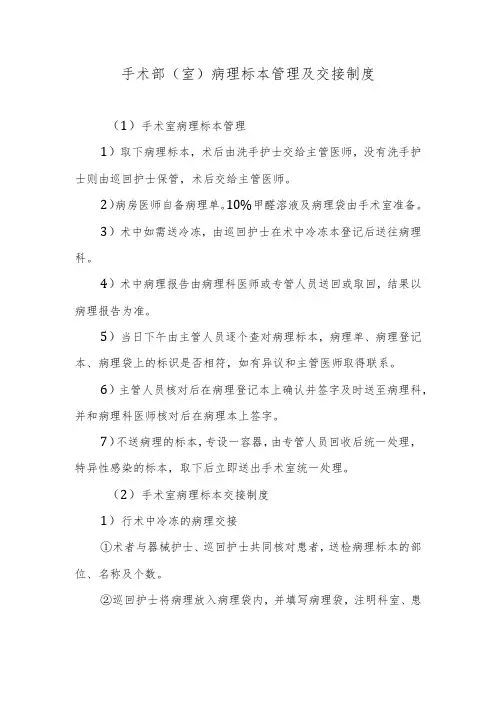 手术部（室）病理标本管理及交接制度

（1）手术室病理标本管理

1）取下病理标本，术后由洗手护士交给主管医师，没有洗手护士则由巡回护士保管，术后交给主管医师。

2）病房医师自备病理单。10%甲醛溶液及病理袋由手术室准备。

3）术中如需送冷冻，由巡回护士在术中冷冻本登记后送往病理科。

4）术中病理报告由病理科医师或专管人员送回或取回，结果以病理报告为准。

5）当日下午由主管人员逐个查对病理标本，病理单、病理登记本、病理袋上的标识是否相符，如有异议和主管医师取得联系。

6）主管人员核对后在病理登记本上确认并签字及时送至病理科，并和病理科医师核对后在病理本上签字。

7）不送病理的标本，专设一容器，由专管人员回收后统一处理，特异性感染的标本，取下后立即送出手术室统一处理。

（2）手术室病理标本交接制度

1）行术中冷冻的病理交接

①术者与器械护士、巡回护士共同核对患者，送检病理标本的部位、名称及个数。

②巡回护士将病理放入病理袋内，并填写病理袋，注明科室、患